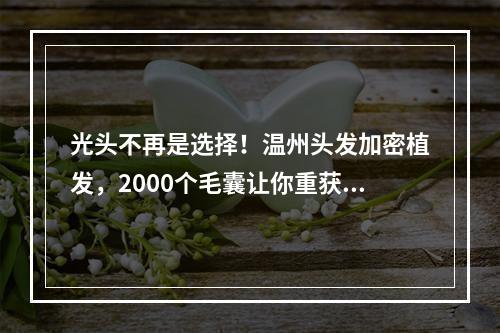 光头不再是选择！温州头发加密植发，2000个毛囊让你重获...